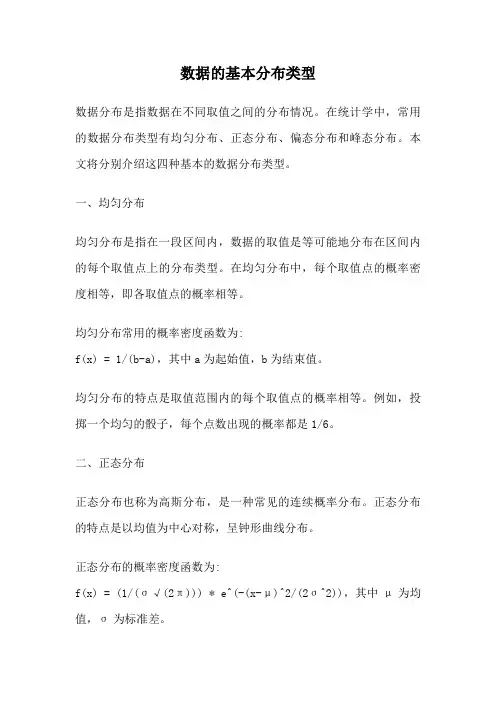 数据的基本分布类型

数据分布是指数据在不同取值之间的分布情况。在统计学中，常用的数据分布类型有均匀分布、正态分布、偏态分布和峰态分布。本文将分别介绍这四种基本的数据分布类型。

一、均匀分布

均匀分布是指在一段区间内，数据的取值是等可能地分布在区间内的每个取值点上的分布类型。在均匀分布中，每个取值点的概率密度相等，即各取值点的概率相等。

均匀分布常用的概率密度函数为:
f(x) = 1/(b-a)，其中 a 为起始值，b 为结束值。

均匀分布的特点是取值范围内的每个取值点的概率相等。例如，投掷一个均匀的骰子，每个点数出现的概率都是 1/6。

二、正态分布

正态分布也称为高斯分布，是一种常见的连续概率分布。正态分布的特点是以均值为中心对称，呈钟形曲线分布。

正态分布的概率密度函数为:
f(x) = (1/(σ√(2π))) * e^(-(x-μ)^2/(2σ^2))，其中 μ 为均值，σ 为标准差。